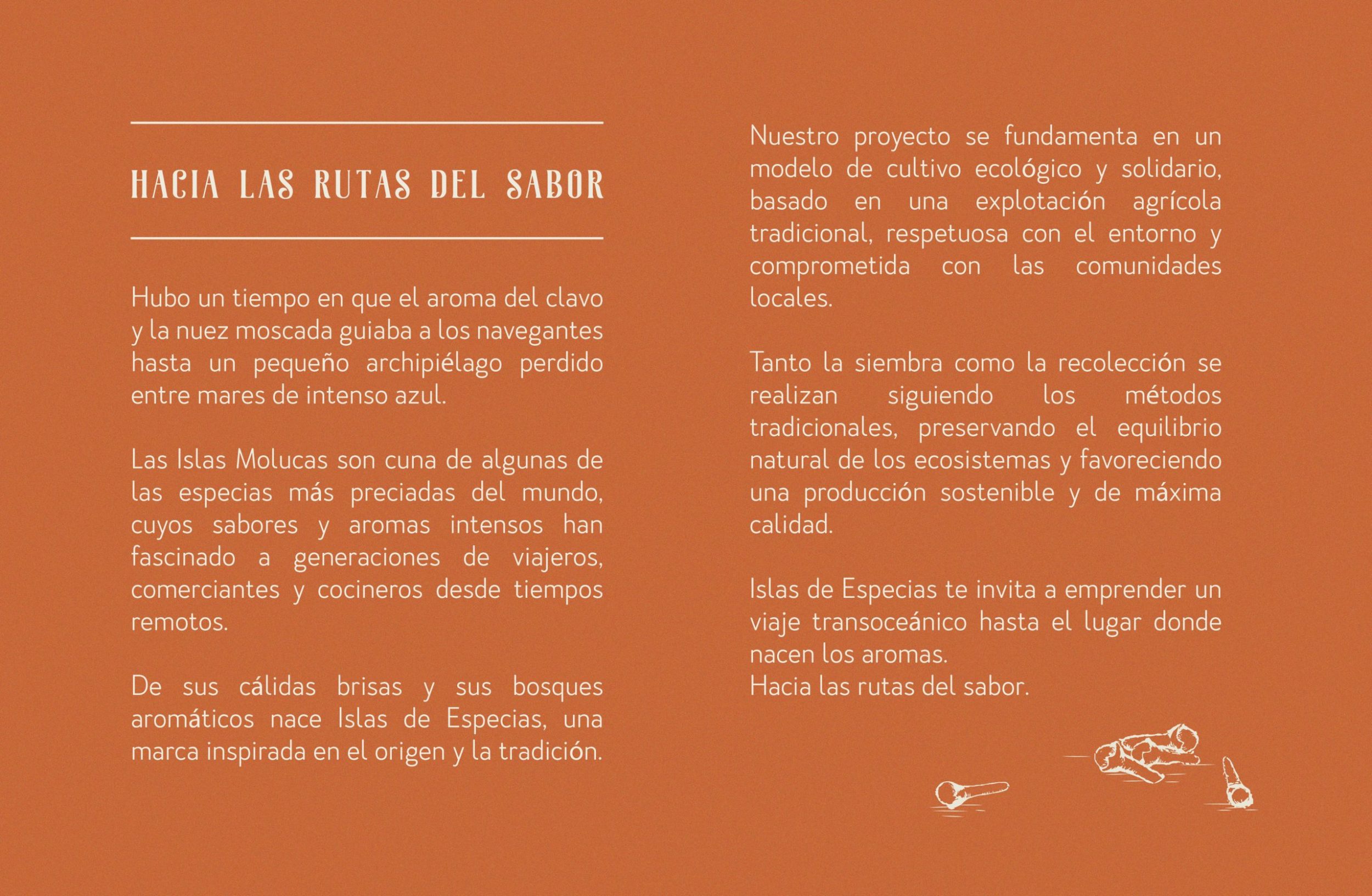 HACIA LAS RUTAS DEL SABOR

Hubo un tiempo en que el aroma del clavo y la nuez moscada guiaba a los navegantes hasta un pequeño archipiélago perdido entre mares de intenso azul.

Las Islas Molucas son cuna de algunas de las especias más preciadas del mundo, cuyos sabores y aromas intensos han fascinado a generaciones de viajeros, comerciantes y cocineros desde tiempos remotos.

De sus cálidas brisas y sus bosques aromáticos nace Islas de Especias, una marca inspirada en el origen y la tradición.

Nuestro proyecto se fundamenta en un modelo de cultivo ecológico y solidario, basado en una explotación agrícola tradicional, respetuosa con el entorno y comprometida con las comunidades locales.

Tanto la siembra como la recolección se realizan siguiendo los métodos tradicionales, preservando el equilibrio natural de los ecosistemas y favoreciendo una producción sostenible y de máxima calidad.

Islas de Especias te invita a emprender un viaje transoceánico hasta el lugar donde nacen los aromas.
Hacia las rutas del sabor.